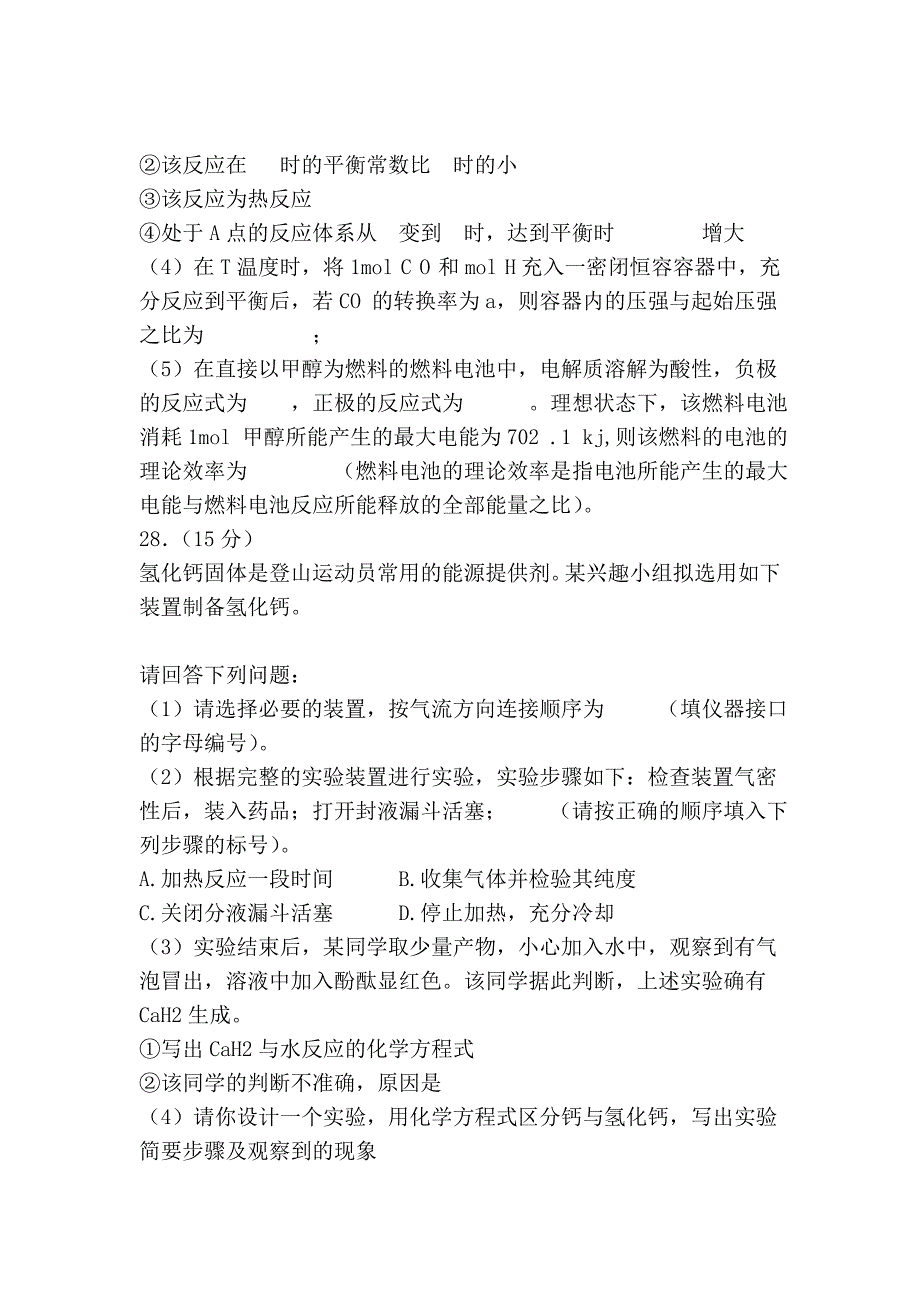 ②该反应在　时的平衡常数比　时的小
③该反应为热反应
④处于 A 点的反应体系从　变到　时，达到平衡时　　　增大
（4）在 T 温度时，将 1mol C O 和 mol H 充入一密闭恒容容器中，充分反应到平衡后，若 CO 的转换率为 a，则容器内的压强与起始压强之比为　　　　；
（5）在直接以甲醇为燃料的燃料电池中，电解质溶解为酸性，负极的反应式为　　，正极的反应式为　　　。理想状态下，该燃料电池消耗 1mol 甲醇所能产生的最大电能为 702 .1 kj,则该燃料的电池的理论效率为　　　　（燃料电池的理论效率是指电池所能产生的最大电能与燃料电池反应所能释放的全部能量之比）。
28.（15 分）
氢化钙固体是登山运动员常用的能源提供剂。某兴趣小组拟选用如下装置制备氢化钙。

请回答下列问题：
（1）请选择必要的装置，按气流方向连接顺序为　　　（填仪器接口的字母编号）。
（2）根据完整的实验装置进行实验，实验步骤如下：检查装置气密性后，装入药品；打开封液漏斗活塞；　　　（请按正确的顺序填入下列步骤的标号）。
A.加热反应一段时间　　　B.收集气体并检验其纯度
C.关闭分液漏斗活塞　　　D.停止加热，充分冷却
（3）实验结束后，某同学取少量产物，小心加入水中，观察到有气泡冒出，溶液中加入酚酞显红色。该同学据此判断，上述实验确有 CaH2 生成。
①写出 CaH2 与水反应的化学方程式
②该同学的判断不准确，原因是
（4）请你设计一个实验，用化学方程式区分钙与氢化钙，写出实验简要步骤及观察到的现象